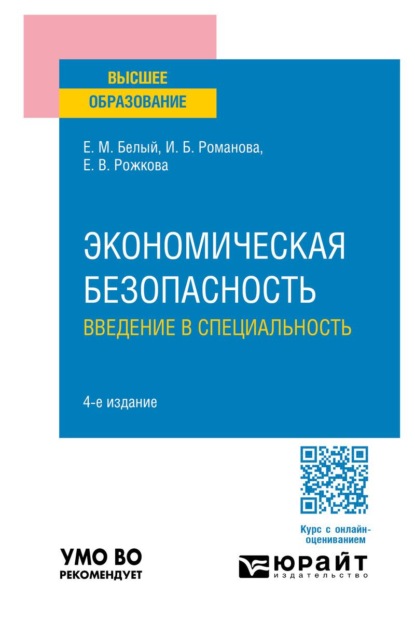 ВЫСШЕЕ
ОБРАЗОВАНИЕ

Е. М. Белый, И. Б. Романова,
Е. В. Рожкова

ЭКОНОМИЧЕСКАЯ
БЕЗОПАСНОСТЬ
ВВЕДЕНИЕ В СПЕЦИАЛЬНОСТЬ

4-е издание

Курс с онлайн-оцениванием

УМО ВО
РЕКОМЕНДУЕТ

ЮРАЙТ
издательство